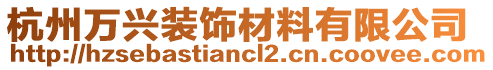 杭州万兴装饰材料有限公司
http://hzsebastiancl2.cn.coovee.com